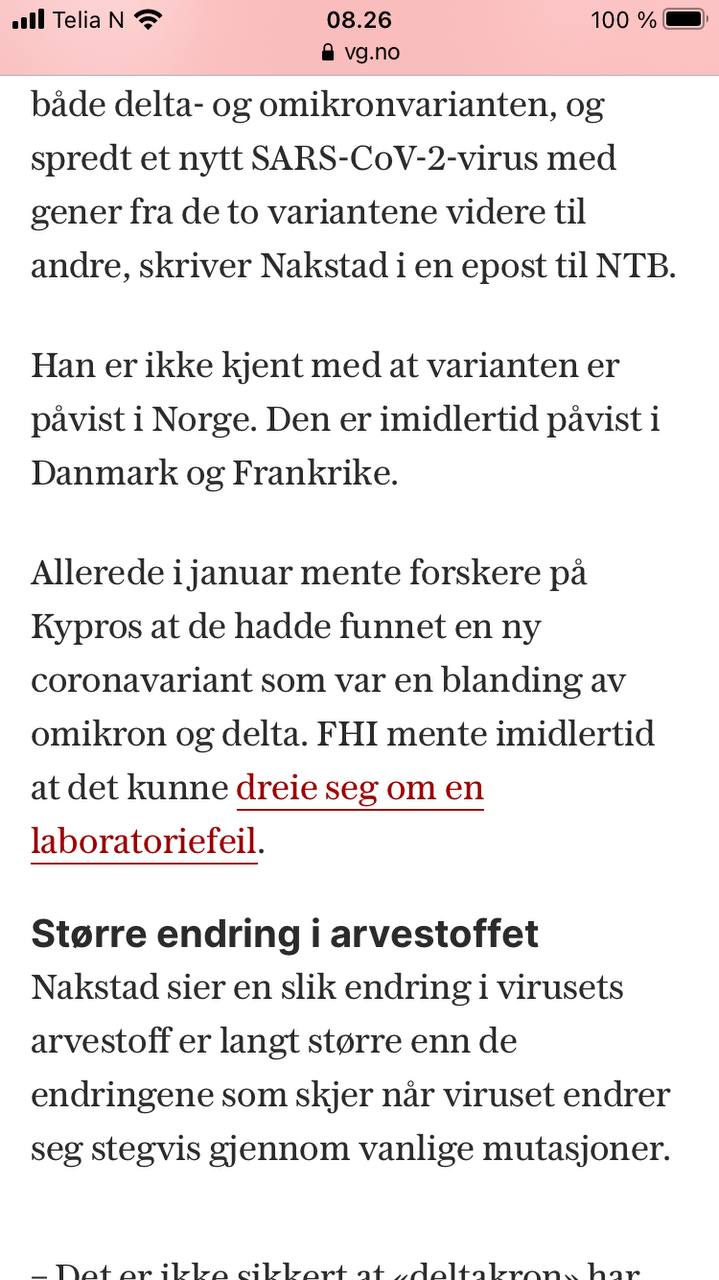 Telia N 08.26 100 %
vg.no

både delta- og omikronvarianten, og spredt et nytt SARS-CoV-2-virus med gener fra de to variantene videre til andre, skriver Nakstad i en epost til NTB.

Han er ikke kjent med at varianten er påvist i Norge. Den er imidlertid påvist i Danmark og Frankrike.

Allerede i januar mente forskere på Kypros at de hadde funnet en ny coronavariant som var en blanding av omikron og delta. FHI mente imidlertid at det kunne dreie seg om en laboratoriefeil.

Større endring i arvestoffet
Nakstad sier en slik endring i virusets arvestoff er langt større enn de endringene som skjer når viruset endrer seg stegvis gjennom vanlige mutasjoner.

– Det er ikke sikkert at «deltakron» har